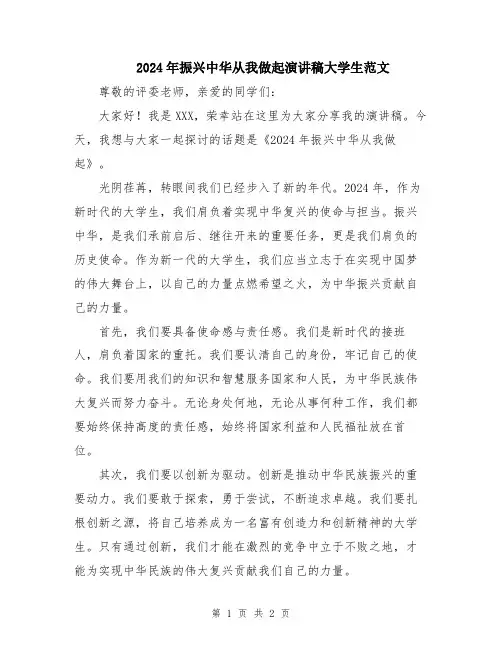 2024年振兴中华从我做起演讲稿大学生范文

尊敬的评委老师，亲爱的同学们：

大家好！我是XXX，荣幸站在这里为大家分享我的演讲稿。今天，我想与大家一起探讨的话题是《2024年振兴中华从我做起》。

光阴荏苒，转眼间我们已经步入了新的年代。2024年，作为新时代的大学生，我们肩负着实现中华复兴的使命与担当。振兴中华，是我们承前启后、继往开来的重要任务，更是我们肩负的历史使命。作为新一代的大学生，我们应当立志于在实现中国梦的伟大舞台上，以自己的力量点燃希望之火，为中华振兴贡献自己的力量。

首先，我们要具备使命感与责任感。我们是新时代的接班人，肩负着国家的重托。我们要认清自己的身份，牢记自己的使命。我们要用我们的知识和智慧服务国家和人民，为中华民族伟大复兴而努力奋斗。无论身处何地，无论从事何种工作，我们都要始终保持高度的责任感，始终将国家利益和人民福祉放在首位。

其次，我们要以创新为驱动。创新是推动中华民族振兴的重要动力。我们要敢于探索，勇于尝试，不断追求卓越。我们要扎根创新之源，将自己培养成为一名富有创造力和创新精神的大学生。只有通过创新，我们才能在激烈的竞争中立于不败之地，才能为实现中华民族的伟大复兴贡献我们自己的力量。

第 1 页 共 2 页